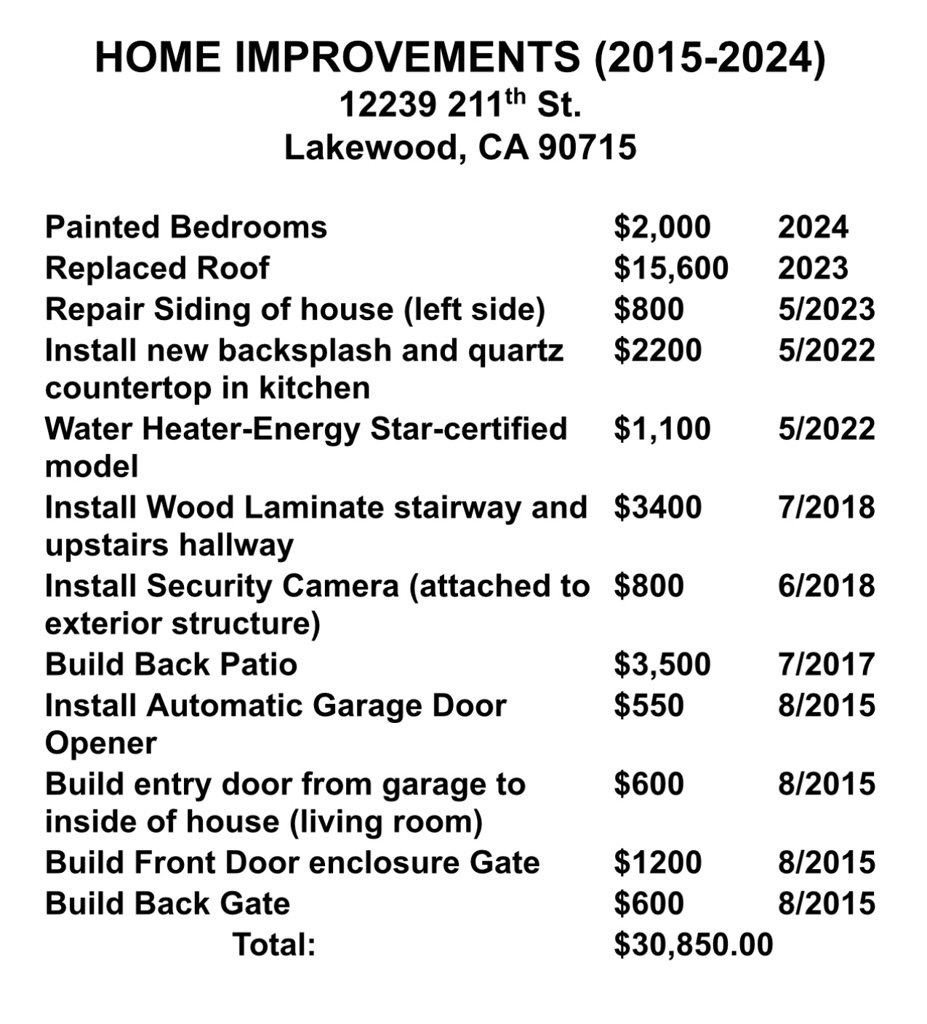 HOME IMPROVEMENTS (2015-2024)
12239 211$^{th}$ St.
Lakewood, CA 90715

| | | |
|---|---|---|
| Painted Bedrooms | \$2,000 | 2024 |
| Replaced Roof | \$15,600 | 2023 |
| Repair Siding of house (left side) | \$800 | 5/2023 |
| Install new backsplash and quartz countertop in kitchen | \$2200 | 5/2022 |
| Water Heater-Energy Star-certified model | \$1,100 | 5/2022 |
| Install Wood Laminate stairway and upstairs hallway | \$3400 | 7/2018 |
| Install Security Camera (attached to exterior structure) | \$800 | 6/2018 |
| Build Back Patio | \$3,500 | 7/2017 |
| Install Automatic Garage Door Opener | \$550 | 8/2015 |
| Build entry door from garage to inside of house (living room) | \$600 | 8/2015 |
| Build Front Door enclosure Gate | \$1200 | 8/2015 |
| Build Back Gate | \$600 | 8/2015 |
| Total: | \$30,850.00 | |